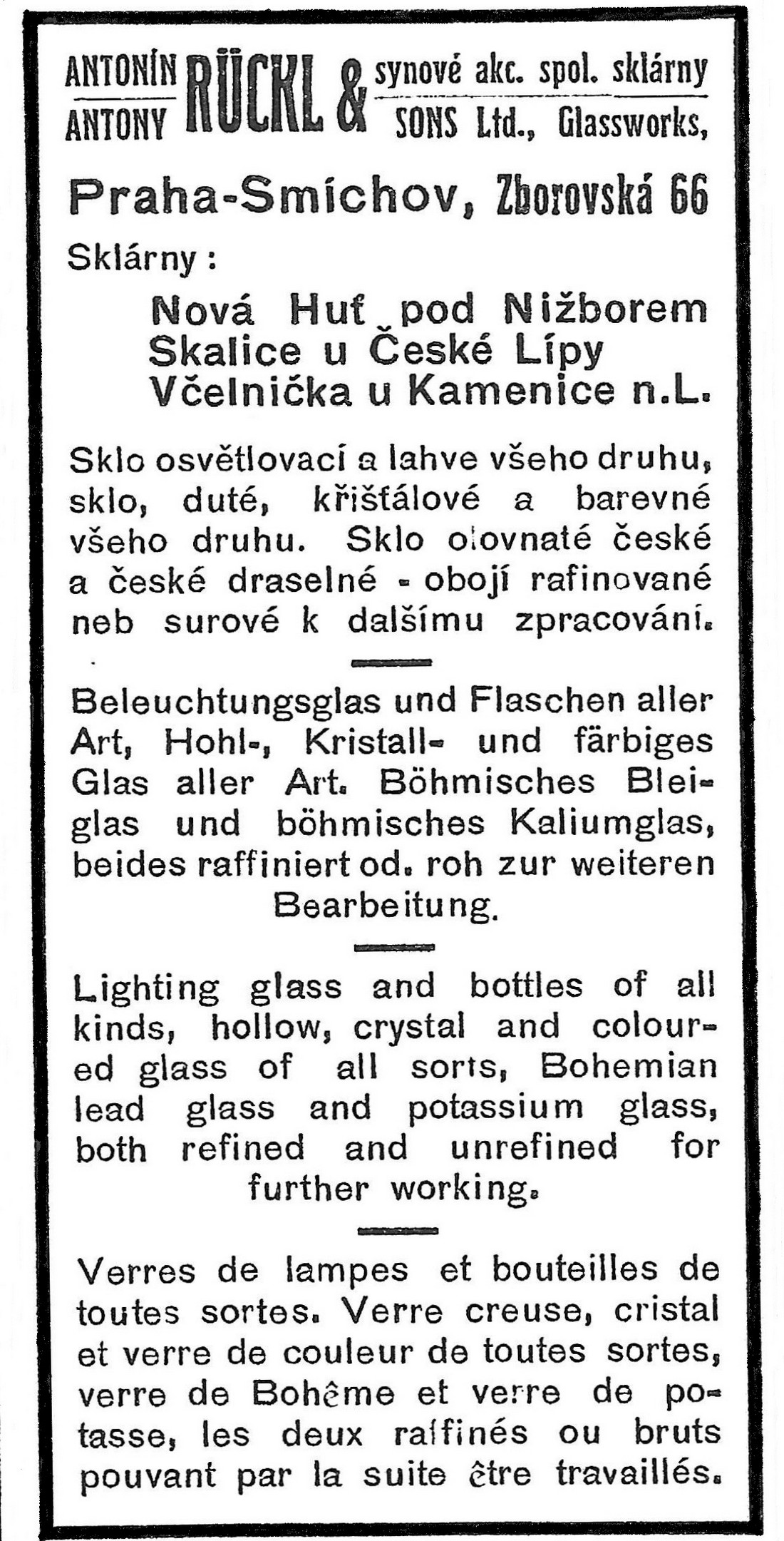 ANTONÍN RÜCKL & synové akc. spol. sklárny
ANTONY RÜCKL & SONS Ltd., Glassworks,

Praha-Smíchov, Zborovská 66

Sklárny:

Nová Huť pod Nižborem
Skalice u České Lípy
Včelnička u Kamenice n.L.

Sklo osvětlovací a lahve všeho druhu, sklo, duté, křišťálové a barevné všeho druhu. Sklo olovnaté české a české draselné - obojí rafinované neb surové k dalšímu zpracování.

Beleuchtungsglas und Flaschen aller Art, Hohl-, Kristall- und färbiges Glas aller Art. Böhmisches Bleiglas und böhmisches Kaliumglas, beides raffiniert od. roh zur weiteren Bearbeitung.

Lighting glass and bottles of all kinds, hollow, crystal and coloured glass of all sorts, Bohemian lead glass and potassium glass, both refined and unrefined for further working.

Verres de lampes et bouteilles de toutes sortes. Verre creuse, cristal et verre de couleur de toutes sortes, verre de Bohême et verre de potasse, les deux raffinés ou bruts pouvant par la suite être travaillés.